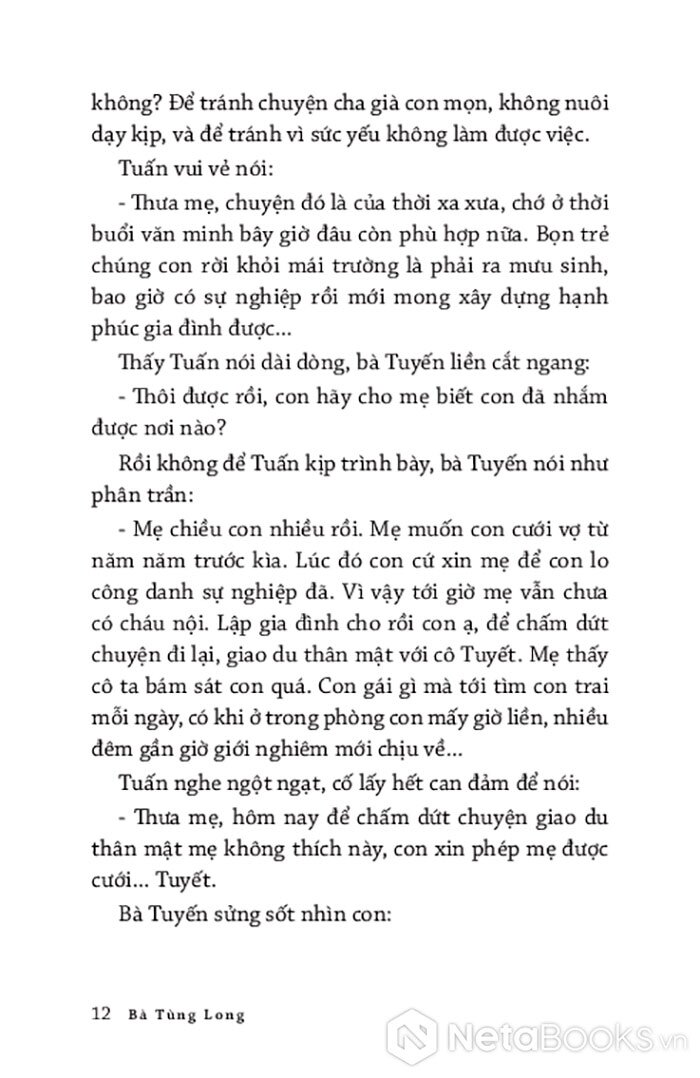 không? Để tránh chuyện cha già con mọn, không nuôi dạy kịp, và để tránh vì sức yếu không làm được việc.

Tuấn vui vẻ nói:

- Thưa mẹ, chuyện đó là của thời xa xưa, chớ ở thời buổi văn minh bây giờ đâu còn phù hợp nữa. Bọn trẻ chúng con rời khỏi mái trường là phải ra mưu sinh, bao giờ có sự nghiệp rồi mới mong xây dựng hạnh phúc gia đình được...

Thấy Tuấn nói dài dòng, bà Tuyến liền cắt ngang:

- Thôi được rồi, con hãy cho mẹ biết con đã nhắm được nơi nào?

Rồi không để Tuấn kịp trình bày, bà Tuyến nói như phân trần:

- Mẹ chiều con nhiều rồi. Mẹ muốn con cưới vợ từ năm năm trước kìa. Lúc đó con cứ xin mẹ để con lo công danh sự nghiệp đã. Vì vậy tới giờ mẹ vẫn chưa có cháu nội. Lập gia đình cho rồi con ạ, để chấm dứt chuyện đi lại, giao du thân mật với cô Tuyết. Mẹ thấy cô ta bám sát con quá. Con gái gì mà tới tìm con trai mỗi ngày, có khi ở trong phòng con mấy giờ liền, nhiều đêm gần giờ giới nghiêm mới chịu về...

Tuấn nghe ngột ngạt, cố lấy hết can đảm để nói:

- Thưa mẹ, hôm nay để chấm dứt chuyện giao du thân mật mẹ không thích này, con xin phép mẹ được cưới... Tuyết.

Bà Tuyến sửng sốt nhìn con:

12 Bà Tùng Long

NetaBooks.vn